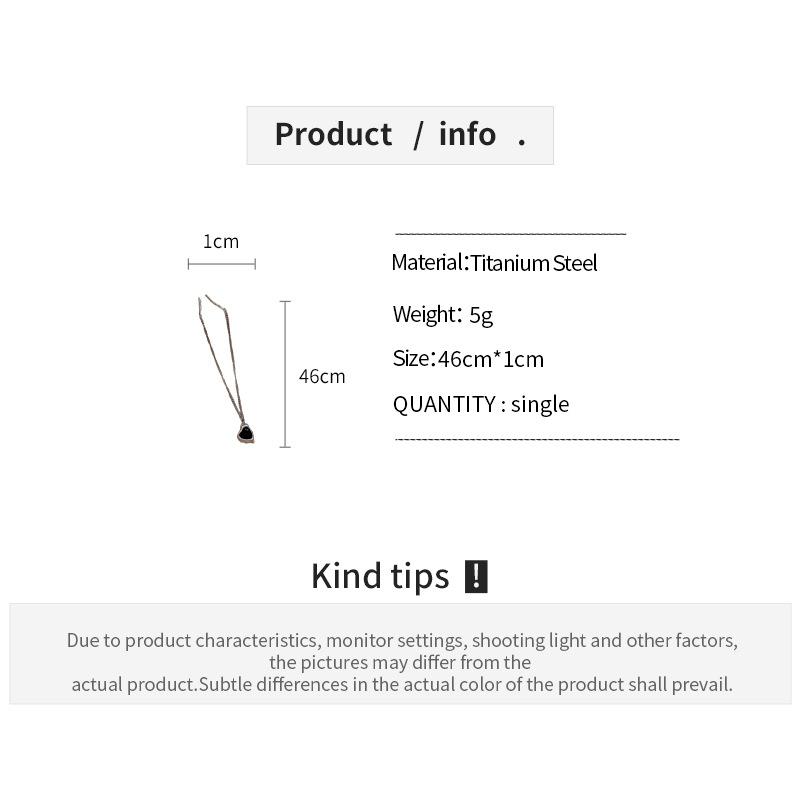 Product / info .

1cm

46cm

Material:Titanium Steel

Weight: 5g

Size:46cm*1cm

QUANTITY : single

Kind tips !

Due to product characteristics, monitor settings, shooting light and other factors, the pictures may differ from the actual product.Subtle differences in the actual color of the product shall prevail.